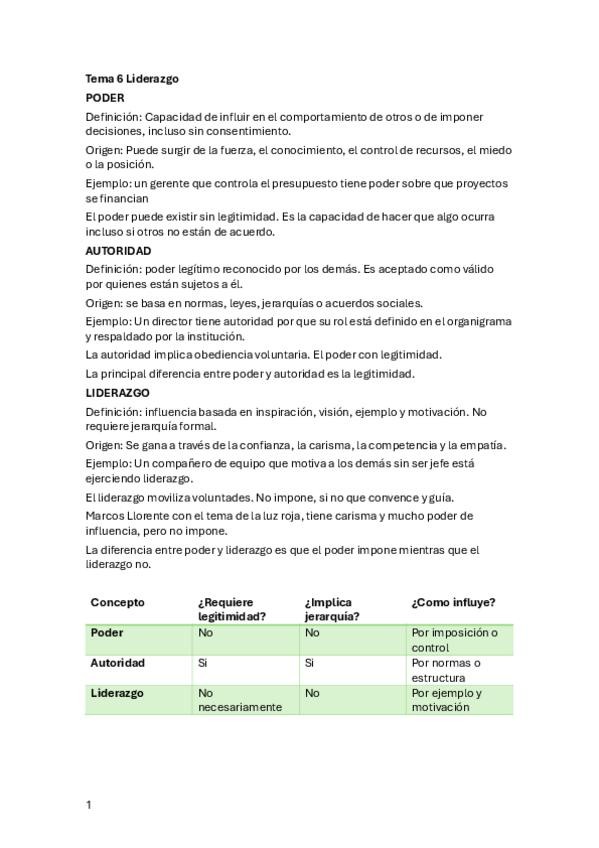 Tema 6 Liderazgo

PODER

Definición: Capacidad de influir en el comportamiento de otros o de imponer decisiones, incluso sin consentimiento.

Origen: Puede surgir de la fuerza, el conocimiento, el control de recursos, el miedo o la posición.

Ejemplo: un gerente que controla el presupuesto tiene poder sobre que proyectos se financian

El poder puede existir sin legitimidad. Es la capacidad de hacer que algo ocurra incluso si otros no están de acuerdo.

AUTORIDAD

Definición: poder legítimo reconocido por los demás. Es aceptado como válido por quienes están sujetos a él.

Origen: se basa en normas, leyes, jerarquías o acuerdos sociales.

Ejemplo: Un director tiene autoridad por que su rol está definido en el organigrama y respaldado por la institución.

La autoridad implica obediencia voluntaria. El poder con legitimidad.

La principal diferencia entre poder y autoridad es la legitimidad.

LIDERAZGO

Definición: influencia basada en inspiración, visión, ejemplo y motivación. No requiere jerarquía formal.

Origen: Se gana a través de la confianza, la carisma, la competencia y la empatía.

Ejemplo: Un compañero de equipo que motiva a los demás sin ser jefe está ejerciendo liderazgo.

El liderazgo moviliza voluntades. No impone, si no que convence y guía.

Marcos Llorente con el tema de la luz roja, tiene carisma y mucho poder de influencia, pero no impone.

La diferencia entre poder y liderazgo es que el poder impone mientras que el liderazgo no.

| Concepto | ¿Requiere legitimidad? | ¿Implica jerarquía? | ¿Como influye? |
|---|---|---|---|
| Poder | No | No | Por imposición o control |
| Autoridad | Si | Si | Por normas o estructura |
| Liderazgo | No necesariamente | No | Por ejemplo y motivación |

1